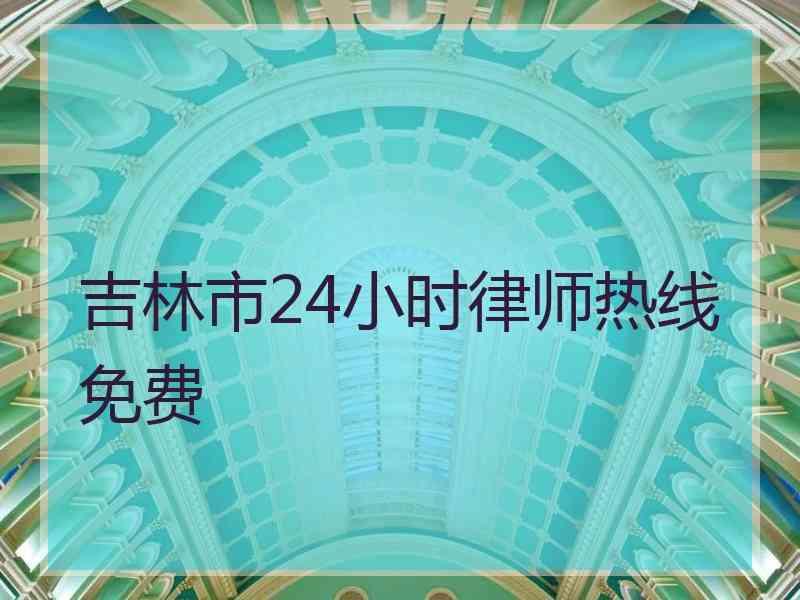 吉林市24小时律师热线免费